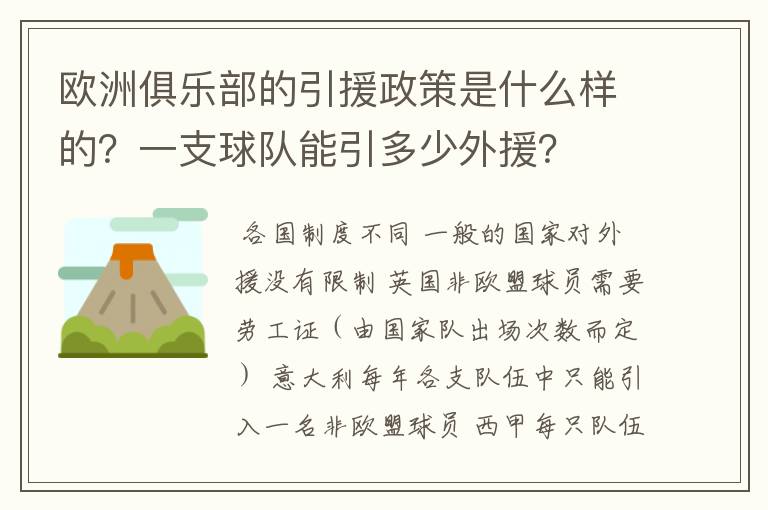 欧洲俱乐部的引援政策是什么样的？一支球队能引多少外援？

各国制度不同 一般的国家对外援没有限制 英国非欧盟球员需要劳工证（由国家队出场次数而定） 意大利每年各支队伍中只能引入一名非欧盟球员 西甲每只队伍